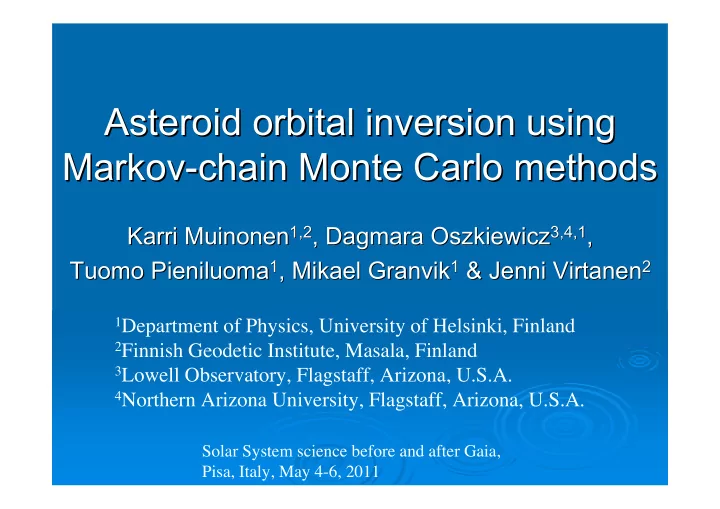 Asteroid orbital inversion using Markov-chain Monte Carlo methods

Karri Muinonen$^{1,2}$, Dagmara Oszkiewicz$^{3,4,1}$, Tuomo Pieniluoma$^{1}$, Mikael Granvik$^{1}$ & Jenni Virtanen$^{2}$

$^{1}$Department of Physics, University of Helsinki, Finland
$^{2}$Finnish Geodetic Institute, Masala, Finland
$^{3}$Lowell Observatory, Flagstaff, Arizona, U.S.A.
$^{4}$Northern Arizona University, Flagstaff, Arizona, U.S.A.

Solar System science before and after Gaia,
Pisa, Italy, May 4-6, 2011